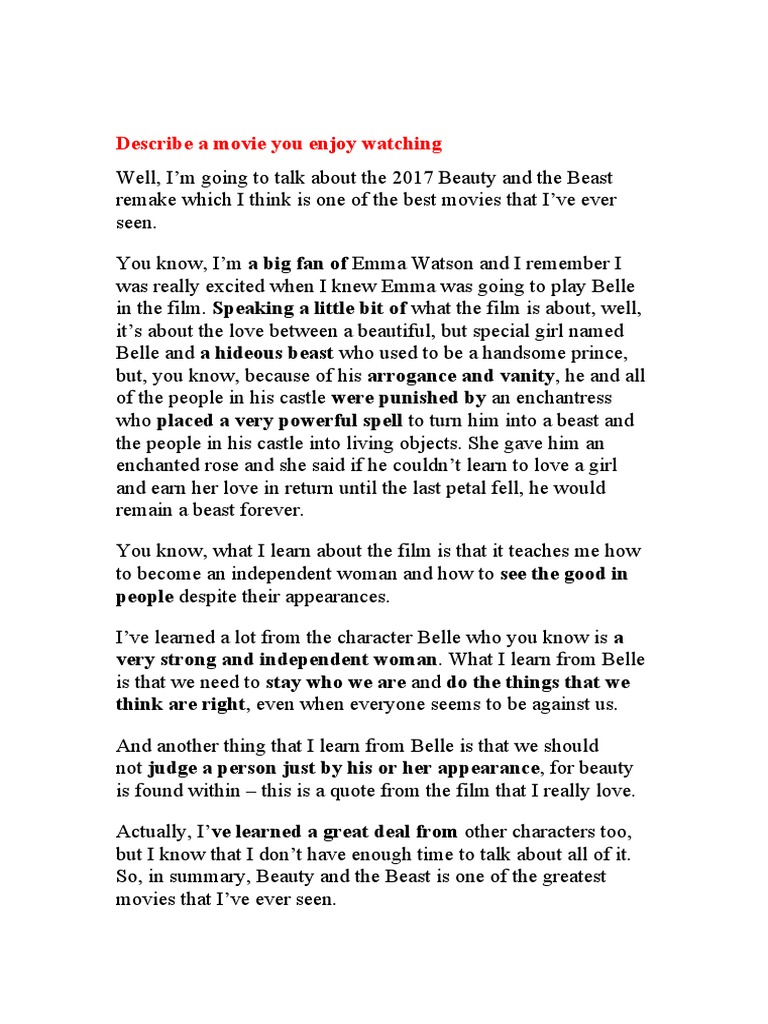 Describe a movie you enjoy watching

Well, I'm going to talk about the 2017 Beauty and the Beast remake which I think is one of the best movies that I've ever seen.

You know, I'm a big fan of Emma Watson and I remember I was really excited when I knew Emma was going to play Belle in the film. Speaking a little bit of what the film is about, well, it's about the love between a beautiful, but special girl named Belle and a hideous beast who used to be a handsome prince, but, you know, because of his arrogance and vanity, he and all of the people in his castle were punished by an enchantress who placed a very powerful spell to turn him into a beast and the people in his castle into living objects. She gave him an enchanted rose and she said if he couldn't learn to love a girl and earn her love in return until the last petal fell, he would remain a beast forever.

You know, what I learn about the film is that it teaches me how to become an independent woman and how to see the good in people despite their appearances.

I've learned a lot from the character Belle who you know is a very strong and independent woman. What I learn from Belle is that we need to stay who we are and do the things that we think are right, even when everyone seems to be against us.

And another thing that I learn from Belle is that we should not judge a person just by his or her appearance, for beauty is found within – this is a quote from the film that I really love.

Actually, I've learned a great deal from other characters too, but I know that I don't have enough time to talk about all of it. So, in summary, Beauty and the Beast is one of the greatest movies that I've ever seen.